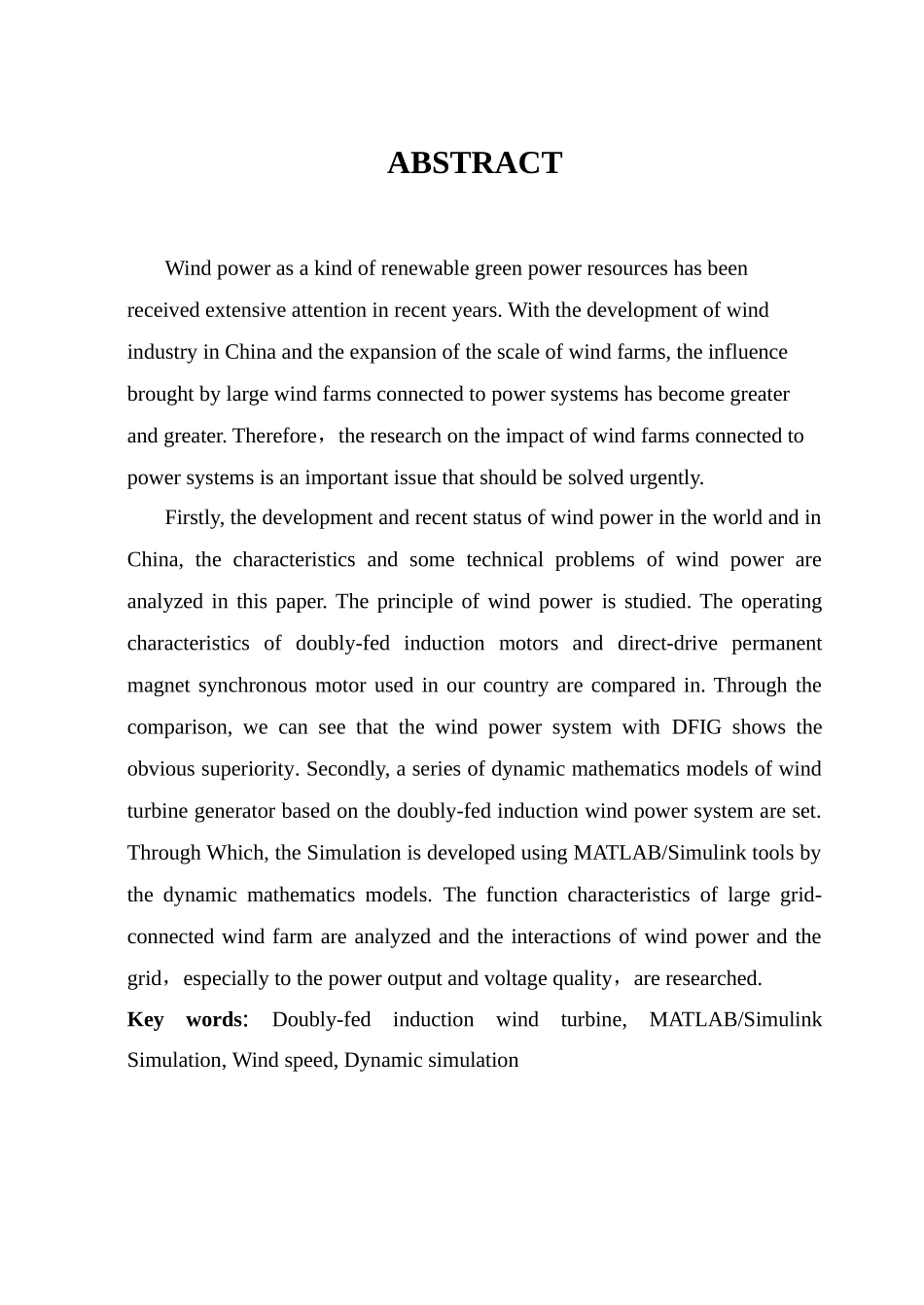 ABSTRACT

Wind power as a kind of renewable green power resources has been received extensive attention in recent years. With the development of wind industry in China and the expansion of the scale of wind farms, the influence brought by large wind farms connected to power systems has become greater and greater. Therefore，the research on the impact of wind farms connected to power systems is an important issue that should be solved urgently.

Firstly, the development and recent status of wind power in the world and in China, the characteristics and some technical problems of wind power are analyzed in this paper. The principle of wind power is studied. The operating characteristics of doubly-fed induction motors and direct-drive permanent magnet synchronous motor used in our country are compared in. Through the comparison, we can see that the wind power system with DFIG shows the obvious superiority. Secondly, a series of dynamic mathematics models of wind turbine generator based on the doubly-fed induction wind power system are set. Through Which, the Simulation is developed using MATLAB/Simulink tools by the dynamic mathematics models. The function characteristics of large grid-connected wind farm are analyzed and the interactions of wind power and the grid，especially to the power output and voltage quality，are researched.

Key words: Doubly-fed induction wind turbine, MATLAB/Simulink Simulation, Wind speed, Dynamic simulation